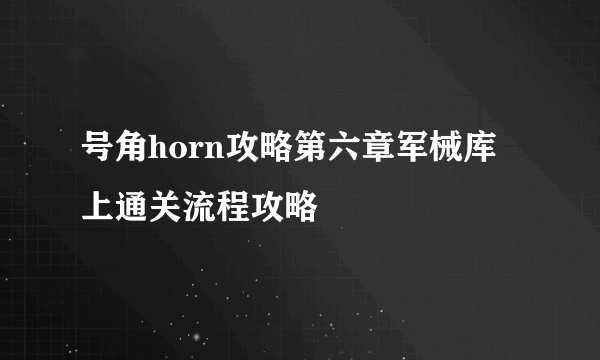 号角horn攻略第六章军械库上通关流程攻略